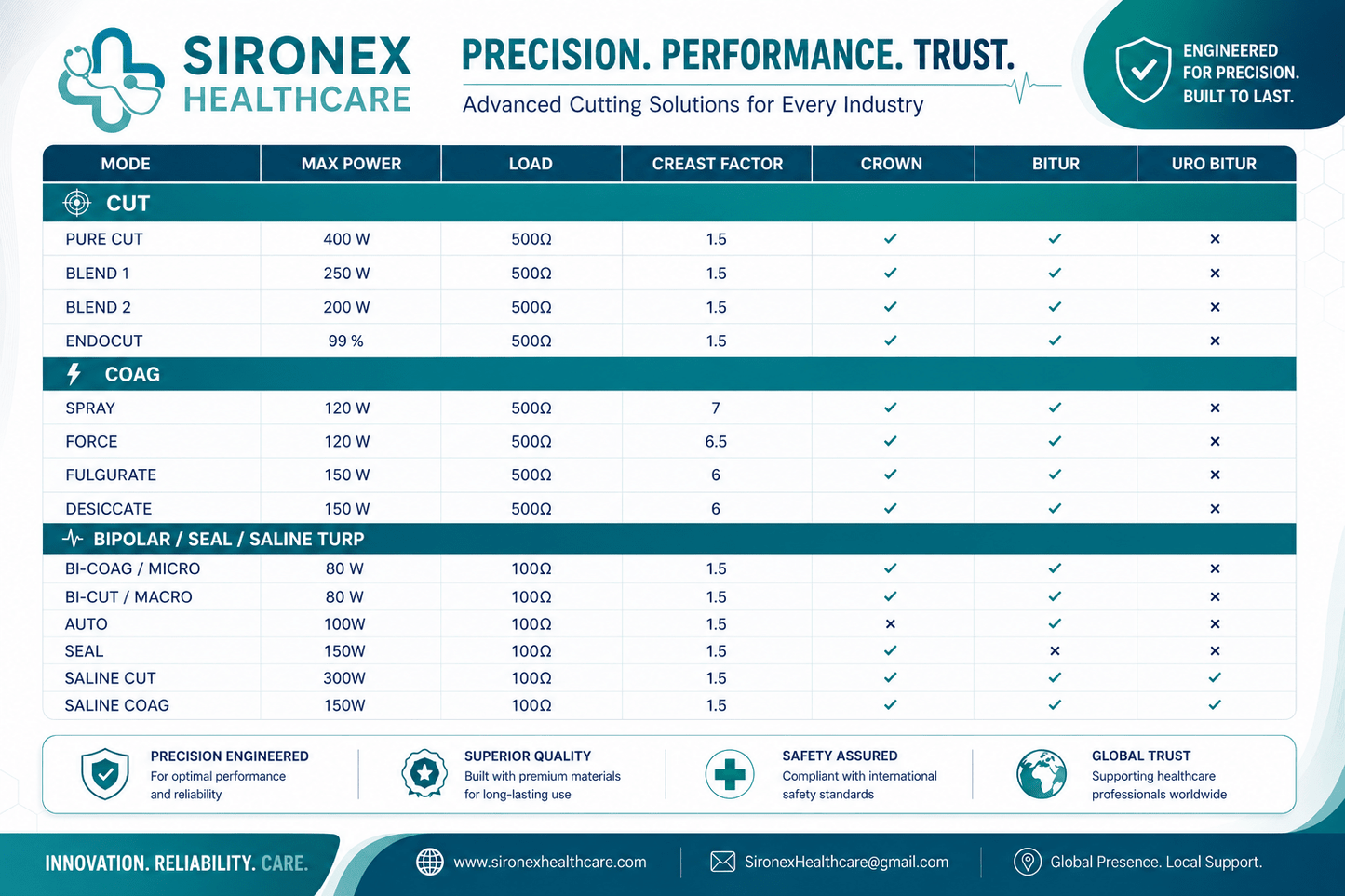 SIRONEX HEALTHCARE

PRECISION. PERFORMANCE. TRUST.

Advanced Cutting Solutions for Every Industry

ENGINEERED FOR PRECISION. BUILT TO LAST.

| MODE | MAX POWER | LOAD | CREAST FACTOR | CROWN | BITUR | URO BITUR |
|---|---|---|---|---|---|---|
| CUT | | | | | | |
| PURE CUT | 400 W | 500Ω | 1.5 | ✓ | ✓ | × |
| BLEND 1 | 250 W | 500Ω | 1.5 | ✓ | ✓ | × |
| BLEND 2 | 200 W | 500Ω | 1.5 | ✓ | ✓ | × |
| ENDOCUT | 99 % | 500Ω | 1.5 | ✓ | ✓ | × |
| COAG | | | | | | |
| SPRAY | 120 W | 500Ω | 7 | ✓ | ✓ | × |
| FORCE | 120 W | 500Ω | 6.5 | ✓ | ✓ | × |
| FULGURATE | 150 W | 500Ω | 6 | ✓ | ✓ | × |
| DESICCATE | 150 W | 500Ω | 6 | ✓ | ✓ | × |
| BIPOLAR / SEAL / SALINE TURP | | | | | | |
| BI-COAG / MICRO | 80 W | 100Ω | 1.5 | ✓ | ✓ | × |
| BI-CUT / MACRO | 80 W | 100Ω | 1.5 | ✓ | ✓ | × |
| AUTO | 100W | 100Ω | 1.5 | × | ✓ | × |
| SEAL | 150W | 100Ω | 1.5 | ✓ | × | × |
| SALINE CUT | 300W | 100Ω | 1.5 | ✓ | ✓ | ✓ |
| SALINE COAG | 150W | 100Ω | 1.5 | ✓ | ✓ | ✓ |

PRECISION ENGINEERED
For optimal performance and reliability

SUPERIOR QUALITY
Built with premium materials for long-lasting use

SAFETY ASSURED
Compliant with international safety standards

GLOBAL TRUST
Supporting healthcare professionals worldwide

INNOVATION. RELIABILITY. CARE.

www.sironexhealthcare.com

SironexHealthcare@gmail.com

Global Presence. Local Support.